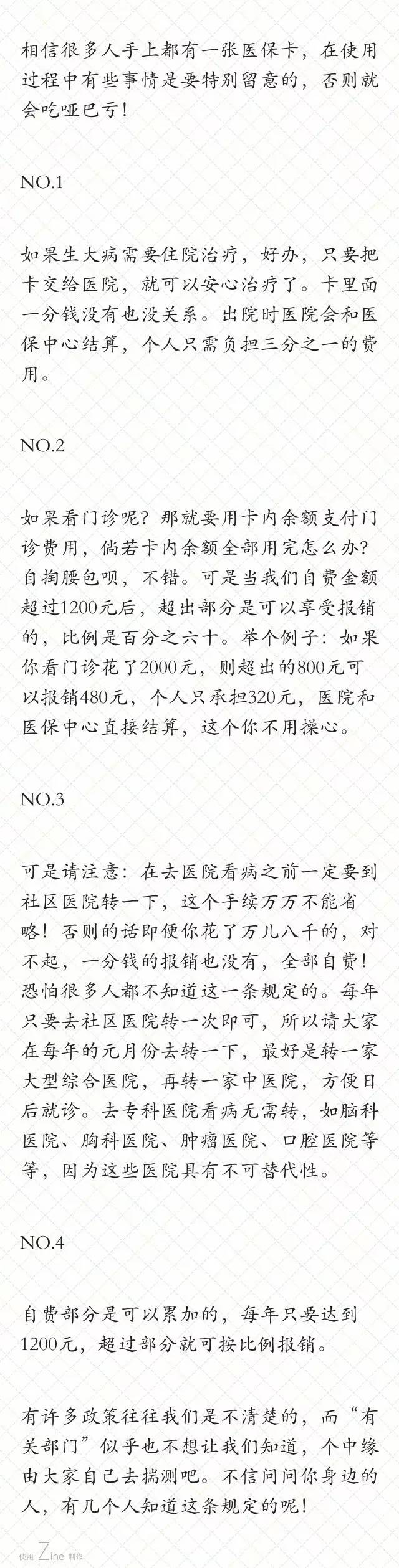 相信很多人手上都有一张医保卡，在使用过程中有些事情是要特别留意的，否则就会吃哑巴亏！

NO.1

如果生大病需要住院治疗，好办，只要把卡交给医院，就可以安心治疗了。卡里面一分钱没有也没关系。出院时医院会和医保中心结算，个人只需负担三分之一的费用。

NO.2

如果看门诊呢？那就要用卡内余额支付门诊费用，倘若卡内余额全部用完怎么办？自掏腰包呗，不错。可是当我们自费金额超过1200元后，超出部分是可以享受报销的，比例是百分之六十。举个例子：如果你看门诊花了2000元，则超出的800元可以报销480元，个人只承担320元，医院和医保中心直接结算，这个你不用操心。

NO.3

可是请注意：在去医院看病之前一定要到社区医院转一下，这个手续万万不能省略！否则的话即便你花了万儿八千的，对不起，一分钱的报销也没有，全部自费！恐怕很多人都不知道这一条规定的。每年只要去社区医院转一次即可，所以请大家在每年的元月份去转一下，最好是转一家大型综合医院，再转一家中医院，方便日后就诊。去专科医院看病无需转，如脑科医院、胸科医院、肿瘤医院、口腔医院等等，因为这些医院具有不可替代性。

NO.4

自费部分是可以累加的，每年只要达到1200元，超过部分就可按比例报销。

有许多政策往往我们是不清楚的，而“有关部门”似乎也不想让我们知道，个中缘由大家自己去揣测吧。不信问问你身边的人，有几个人知道这条规定的呢！

使用 Zine 制作